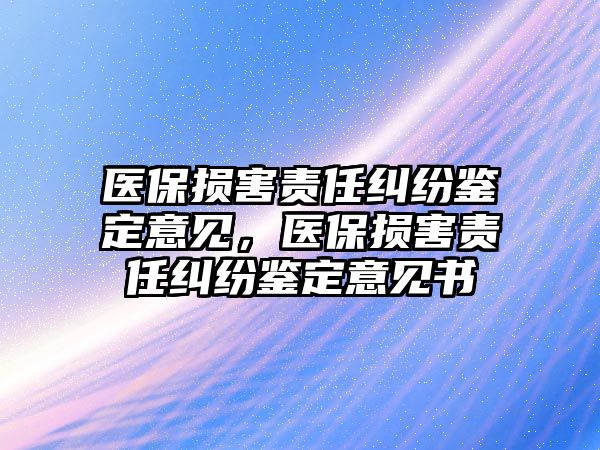 医保损害责任纠纷鉴定意见，医保损害责任纠纷鉴定意见书